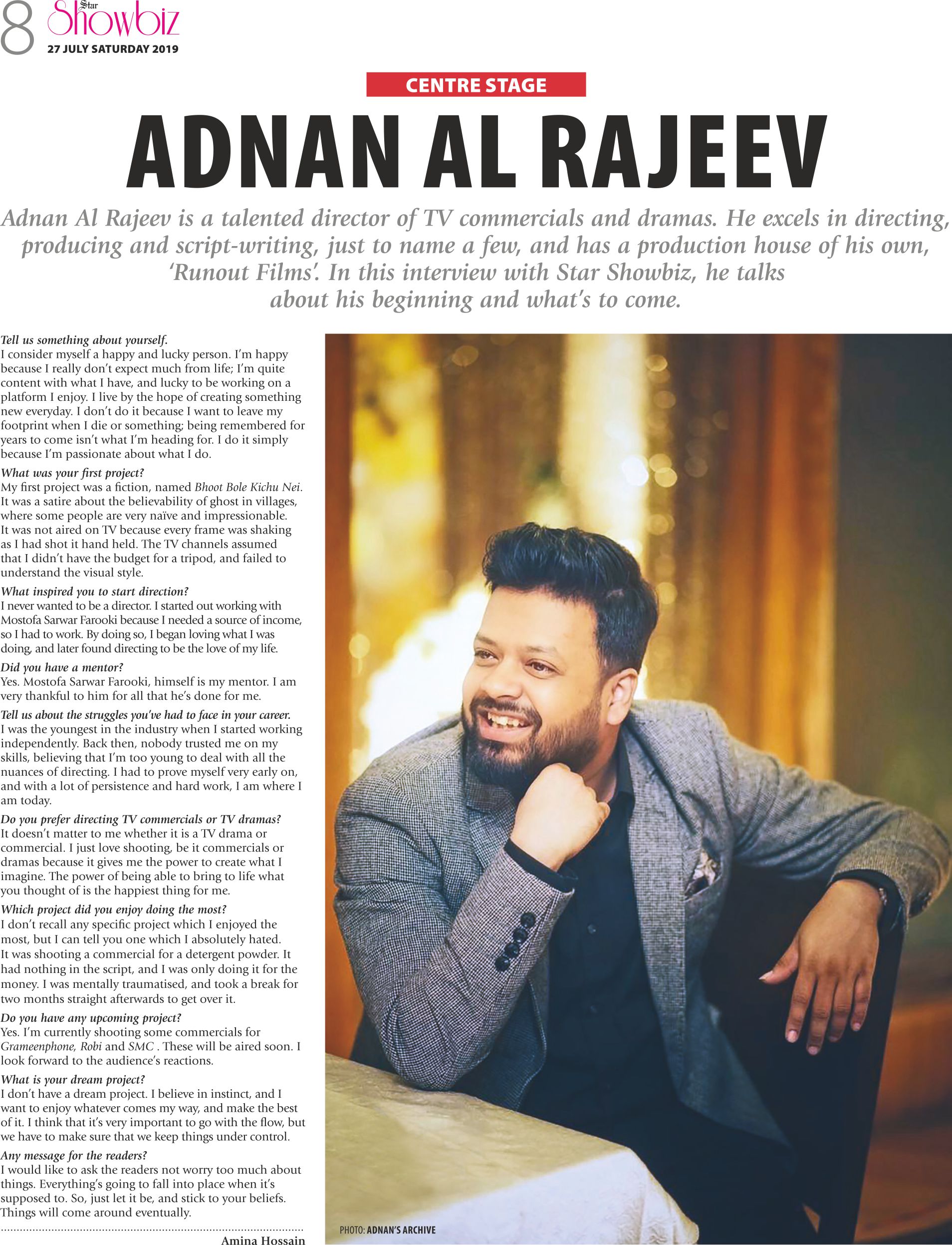 8 Star Showbiz
27 JULY SATURDAY 2019

CENTRE STAGE

ADNAN AL RAJEEV

Adnan Al Rajeev is a talented director of TV commercials and dramas. He excels in directing, producing and script-writing, just to name a few, and has a production house of his own, 'Runout Films'. In this interview with Star Showbiz, he talks about his beginning and what's to come.

Tell us something about yourself.
I consider myself a happy and lucky person. I'm happy because I really don't expect much from life; I'm quite content with what I have, and lucky to be working on a platform I enjoy. I live by the hope of creating something new everyday. I don't do it because I want to leave my footprint when I die or something; being remembered for years to come isn't what I'm heading for. I do it simply because I'm passionate about what I do.

What was your first project?
My first project was a fiction, named Bhoot Bole Kichu Nei. It was a satire about the believability of ghost in villages, where some people are very naïve and impressionable. It was not aired on TV because every frame was shaking as I had shot it hand held. The TV channels assumed that I didn't have the budget for a tripod, and failed to understand the visual style.

What inspired you to start direction?
I never wanted to be a director. I started out working with Mostofa Sarwar Farooki because I needed a source of income, so I had to work. By doing so, I began loving what I was doing, and later found directing to be the love of my life.

Did you have a mentor?
Yes. Mostofa Sarwar Farooki, himself is my mentor. I am very thankful to him for all that he's done for me.

Tell us about the struggles you've had to face in your career.
I was the youngest in the industry when I started working independently. Back then, nobody trusted me on my skills, believing that I'm too young to deal with all the nuances of directing. I had to prove myself very early on, and with a lot of persistence and hard work, I am where I am today.

Do you prefer directing TV commercials or TV dramas?
It doesn't matter to me whether it is a TV drama or commercial. I just love shooting, be it commercials or dramas because it gives me the power to create what I imagine. The power of being able to bring to life what you thought of is the happiest thing for me.

Which project did you enjoy doing the most?
I don't recall any specific project which I enjoyed the most, but I can tell you one which I absolutely hated. It was shooting a commercial for a detergent powder. It had nothing in the script, and I was only doing it for the money. I was mentally traumatised, and took a break for two months straight afterwards to get over it.

Do you have any upcoming project?
Yes. I'm currently shooting some commercials for Grameenphone, Robi and SMC . These will be aired soon. I look forward to the audience's reactions.

What is your dream project?
I don't have a dream project. I believe in instinct, and I want to enjoy whatever comes my way, and make the best of it. I think that it's very important to go with the flow, but we have to make sure that we keep things under control.

Any message for the readers?
I would like to ask the readers not worry too much about things. Everything's going to fall into place when it's supposed to. So, just let it be, and stick to your beliefs. Things will come around eventually.

Amina Hossain

PHOTO: ADNAN'S ARCHIVE